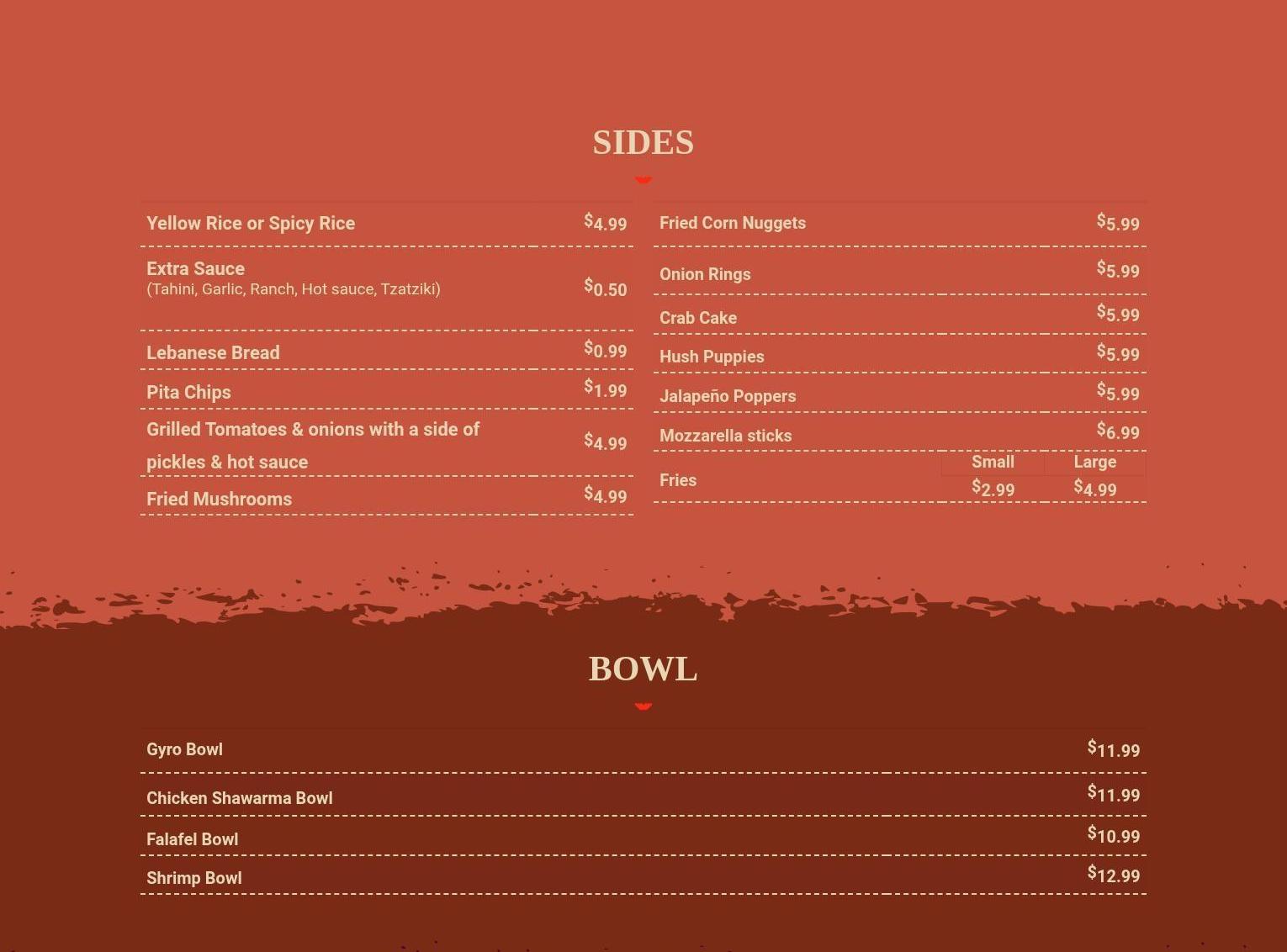 SIDES

Yellow Rice or Spicy Rice $4.99

Extra Sauce
(Tahini, Garlic, Ranch, Hot sauce, Tzatziki) $0.50

Lebanese Bread $0.99

Pita Chips $1.99

Grilled Tomatoes & onions with a side of pickles & hot sauce $4.99

Fried Mushrooms $4.99

Fried Corn Nuggets $5.99

Onion Rings $5.99

Crab Cake $5.99

Hush Puppies $5.99

Jalapeño Poppers $5.99

Mozzarella sticks $6.99

Fries Small $2.99 Large $4.99

BOWL

Gyro Bowl $11.99

Chicken Shawarma Bowl $11.99

Falafel Bowl $10.99

Shrimp Bowl $12.99